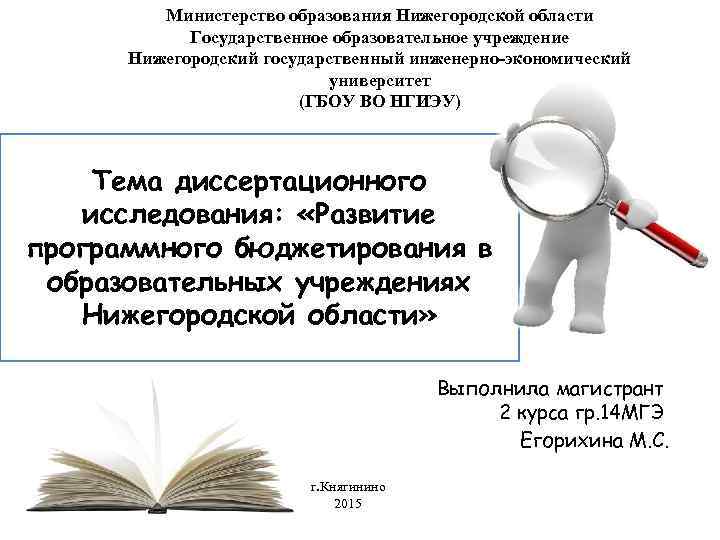 Министерство образования Нижегородской области
Государственное образовательное учреждение
Нижегородский государственный инженерно-экономический университет
(ГБОУ ВО НГИЭУ)

Тема диссертационного исследования: «Развитие программного бюджетирования в образовательных учреждениях Нижегородской области»

Выполнила магистрант
2 курса гр.14МГЭ
Егорихина М.С.

г.Княгинино
2015